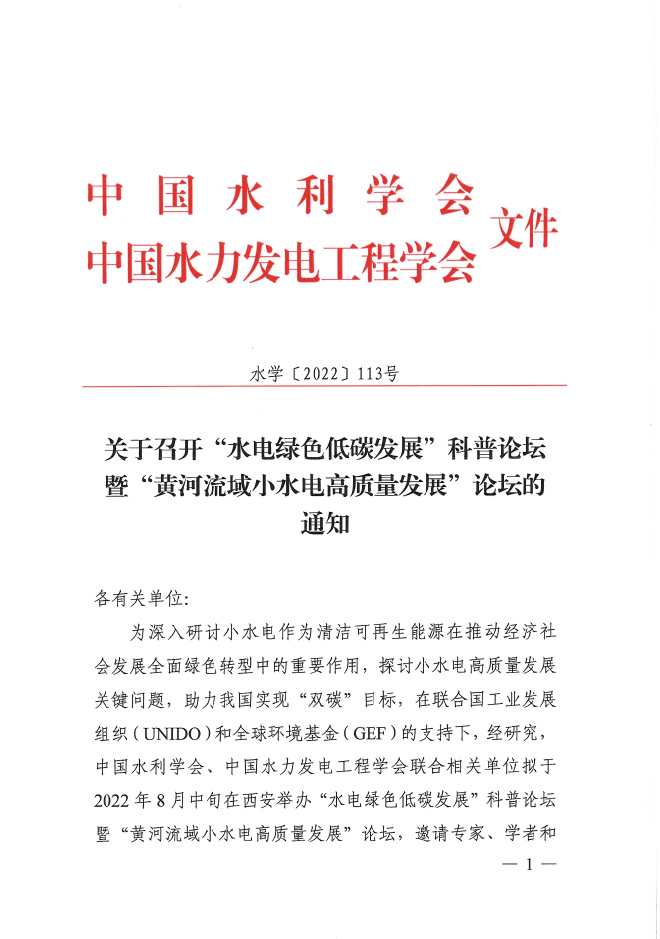 中国水利学会
中国水力发电工程学会 文件

水学〔2022〕113号

关于召开“水电绿色低碳发展”科普论坛暨“黄河流域小水电高质量发展”论坛的通知

各有关单位:

为深入研讨小水电作为清洁可再生能源在推动经济社会发展全面绿色转型中的重要作用，探讨小水电高质量发展关键问题，助力我国实现“双碳”目标，在联合国工业发展组织（UNIDO）和全球环境基金（GEF）的支持下，经研究，中国水利学会、中国水力发电工程学会联合相关单位拟于2022年8月中旬在西安举办“水电绿色低碳发展”科普论坛暨“黄河流域小水电高质量发展”论坛，邀请专家、学者和

— 1 —